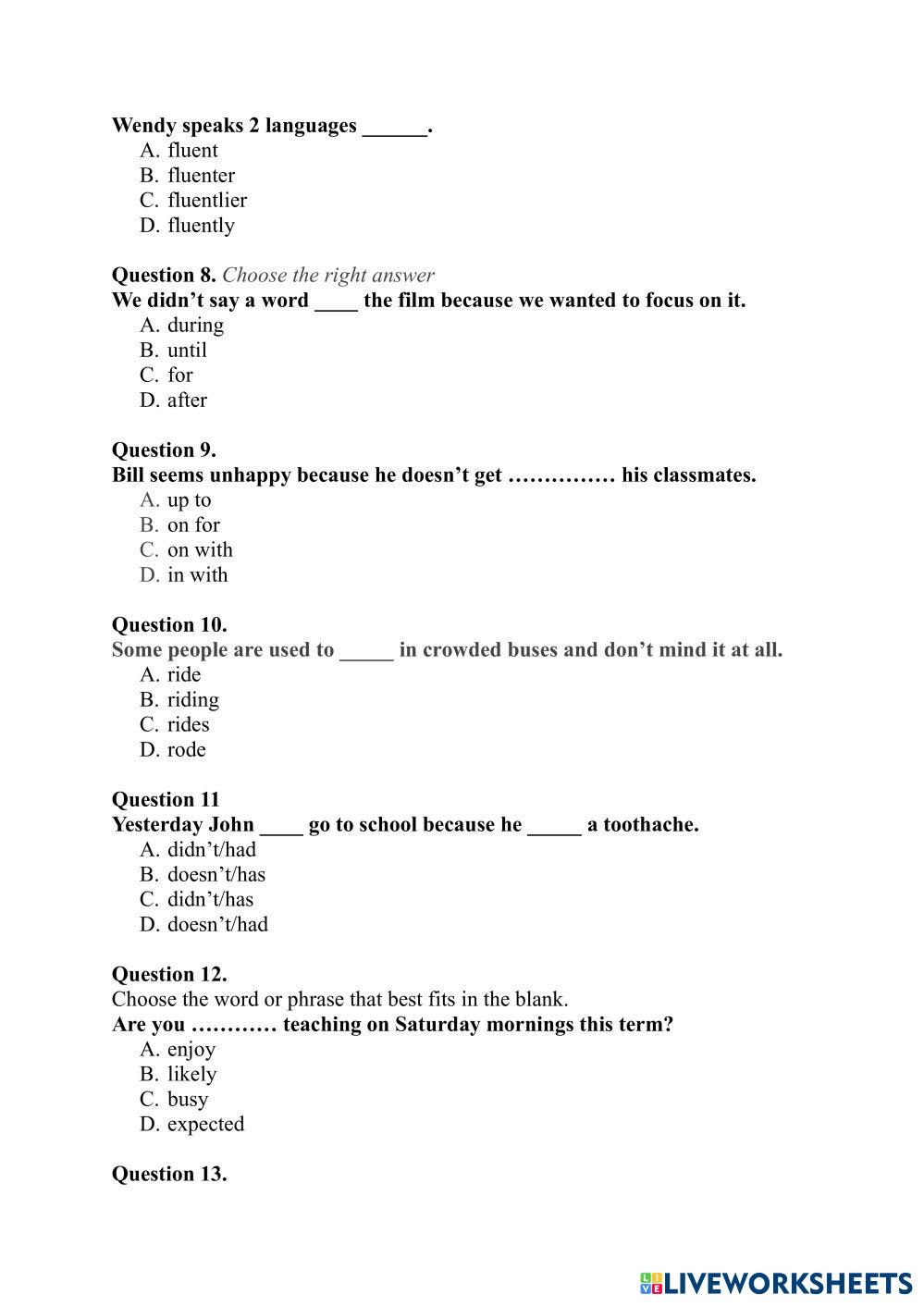 Wendy speaks 2 languages ______.
A. fluent
B. fluenter
C. fluentlier
D. fluently

Question 8. Choose the right answer
We didn’t say a word ____ the film because we wanted to focus on it.
A. during
B. until
C. for
D. after

Question 9.
Bill seems unhappy because he doesn’t get …………… his classmates.
A. up to
B. on for
C. on with
D. in with

Question 10.
Some people are used to _____ in crowded buses and don’t mind it at all.
A. ride
B. riding
C. rides
D. rode

Question 11
Yesterday John ____ go to school because he _____ a toothache.
A. didn’t/had
B. doesn’t/has
C. didn’t/has
D. doesn’t/had

Question 12.
Choose the word or phrase that best fits in the blank.
Are you ………… teaching on Saturday mornings this term?
A. enjoy
B. likely
C. busy
D. expected

Question 13.

LIVEWORKSHEETS